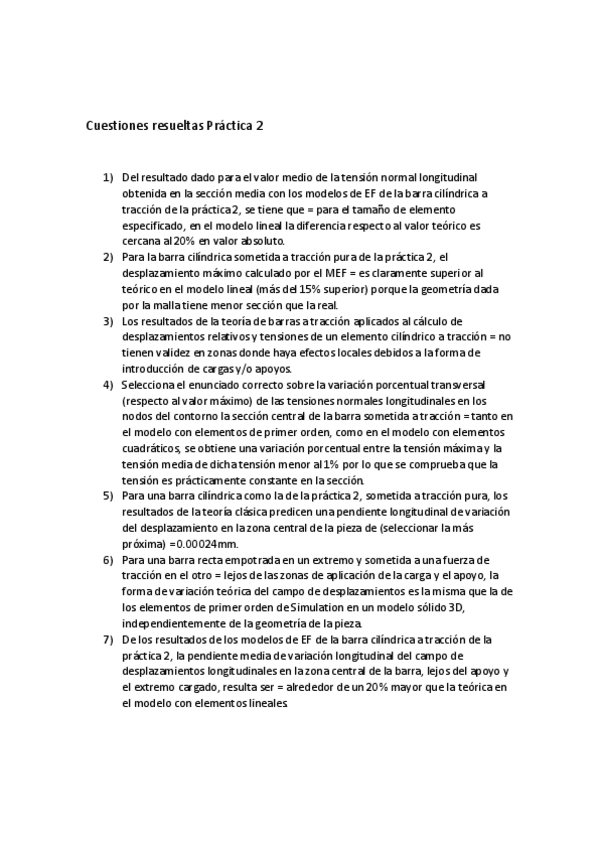 Cuestiones resueltas Práctica 2

1) Del resultado dado para el valor medio de la tensión normal longitudinal obtenida en la sección media con los modelos de EF de la barra cilíndrica a tracción de la práctica 2, se tiene que = para el tamaño de elemento especificado, en el modelo lineal la diferencia respecto al valor teórico es cercana al 20% en valor absoluto.

2) Para la barra cilíndrica sometida a tracción pura de la práctica 2, el desplazamiento máximo calculado por el MEF = es claramente superior al teórico en el modelo lineal (más del 15% superior) porque la geometría dada por la malla tiene menor sección que la real.

3) Los resultados de la teoría de barras a tracción aplicados al cálculo de desplazamientos relativos y tensiones de un elemento cilíndrico a tracción = no tienen validez en zonas donde haya efectos locales debidos a la forma de introducción de cargas y/o apoyos.

4) Selecciona el enunciado correcto sobre la variación porcentual transversal (respecto al valor máximo) de las tensiones normales longitudinales en los nodos del contorno la sección central de la barra sometida a tracción = tanto en el modelo con elementos de primer orden, como en el modelo con elementos cuadráticos, se obtiene una variación porcentual entre la tensión máxima y la tensión media de dicha tensión menor al 1% por lo que se comprueba que la tensión es prácticamente constante en la sección.

5) Para una barra cilíndrica como la de la práctica 2, sometida a tracción pura, los resultados de la teoría clásica predicen una pendiente longitudinal de variación del desplazamiento en la zona central de la pieza de (seleccionar la más próxima) =0.00024mm.

6) Para una barra recta empotrada en un extremo y sometida a una fuerza de tracción en el otro = lejos de las zonas de aplicación de la carga y el apoyo, la forma de variación teórica del campo de desplazamientos es la misma que la de los elementos de primer orden de Simulation en un modelo sólido 3D, independientemente de la geometría de la pieza.

7) De los resultados de los modelos de EF de la barra cilíndrica a tracción de la práctica 2, la pendiente media de variación longitudinal del campo de desplazamientos longitudinales en la zona central de la barra, lejos del apoyo y el extremo cargado, resulta ser = alrededor de un 20% mayor que la teórica en el modelo con elementos lineales.